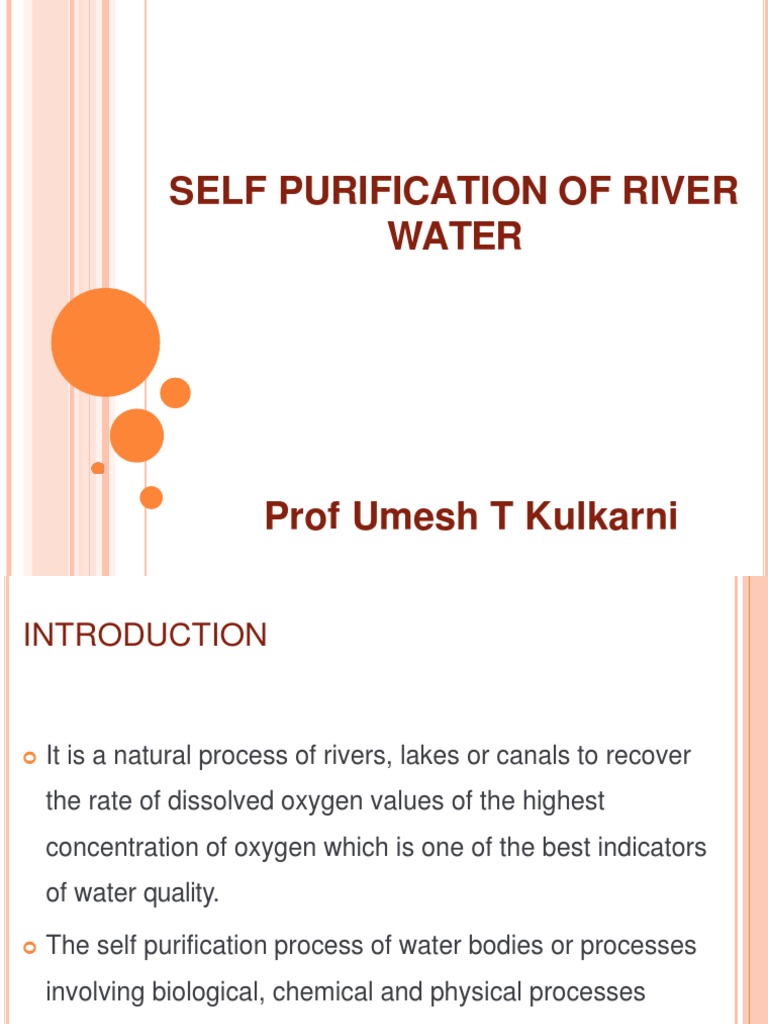 SELF PURIFICATION OF RIVER WATER

Prof Umesh T Kulkarni

INTRODUCTION

It is a natural process of rivers, lakes or canals to recover the rate of dissolved oxygen values of the highest concentration of oxygen which is one of the best indicators of water quality.

The self purification process of water bodies or processes involving biological, chemical and physical processes